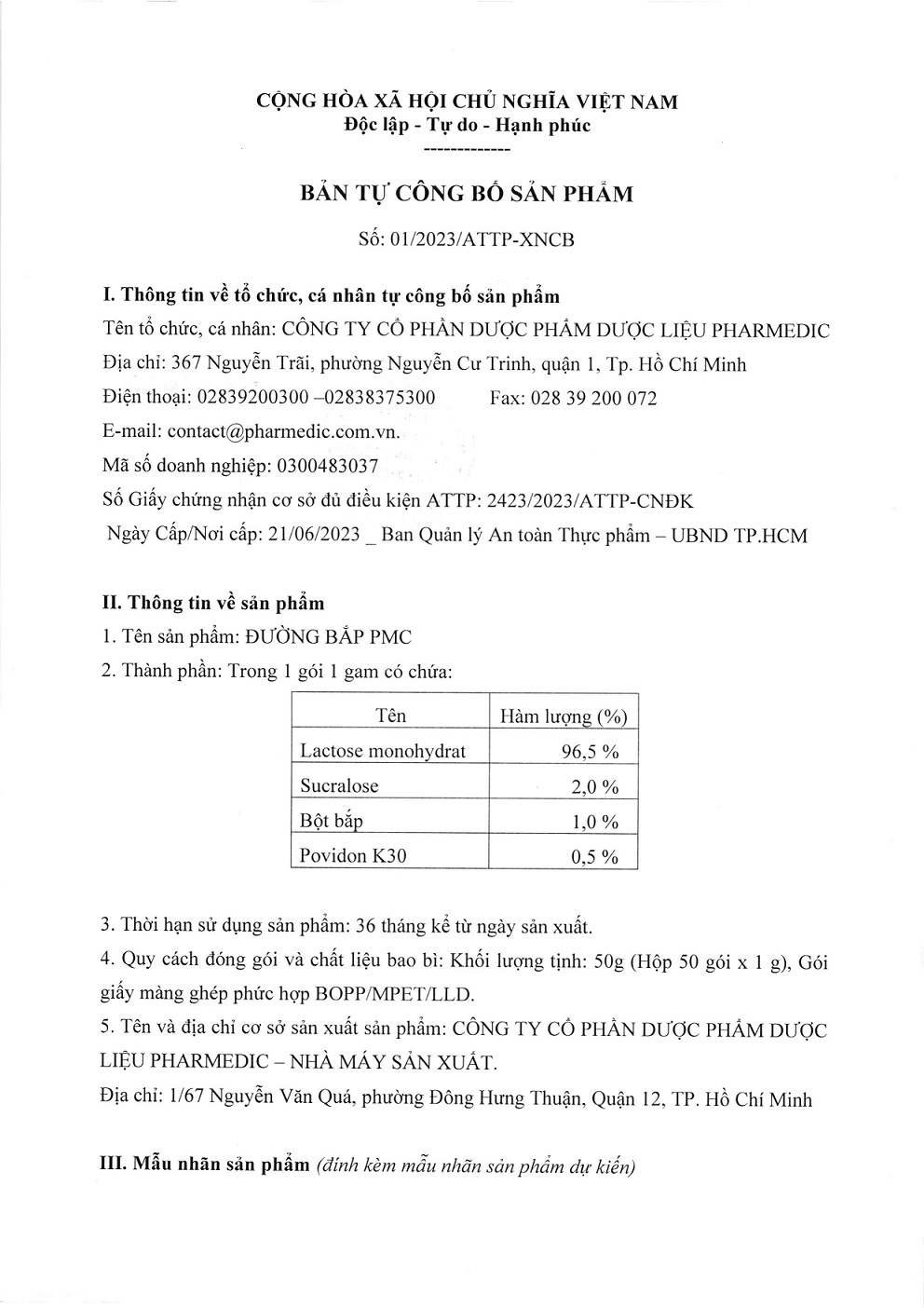 CỘNG HÒA XÃ HỘI CHỦ NGHĨA VIỆT NAM
Độc lập - Tự do - Hạnh phúc
-------------

BẢN TỰ CÔNG BỐ SẢN PHẨM

Số: 01/2023/ATTP-XNCB

I. Thông tin về tổ chức, cá nhân tự công bố sản phẩm
Tên tổ chức, cá nhân: CÔNG TY CỔ PHẦN DƯỢC PHẨM DƯỢC LIỆU PHARMEDIC
Địa chỉ: 367 Nguyễn Trãi, phường Nguyễn Cư Trinh, quận 1, Tp. Hồ Chí Minh
Điện thoại: 02839200300 –02838375300 Fax: 028 39 200 072
E-mail: contact@pharmedic.com.vn.
Mã số doanh nghiệp: 0300483037
Số Giấy chứng nhận cơ sở đủ điều kiện ATTP: 2423/2023/ATTP-CNĐK
Ngày Cấp/Nơi cấp: 21/06/2023 _ Ban Quản lý An toàn Thực phẩm – UBND TP.HCM

II. Thông tin về sản phẩm
1. Tên sản phẩm: ĐƯỜNG BẮP PMC
2. Thành phần: Trong 1 gói 1 gam có chứa:

| Tên | Hàm lượng (%) |
|---|---|
| Lactose monohydrat | 96,5 % |
| Sucralose | 2,0 % |
| Bột bắp | 1,0 % |
| Povidon K30 | 0,5 % |

3. Thời hạn sử dụng sản phẩm: 36 tháng kể từ ngày sản xuất.
4. Quy cách đóng gói và chất liệu bao bì: Khối lượng tịnh: 50g (Hộp 50 gói x 1 g), Gói giấy màng ghép phức hợp BOPP/MPET/LLD.
5. Tên và địa chỉ cơ sở sản xuất sản phẩm: CÔNG TY CỔ PHẦN DƯỢC PHẨM DƯỢC LIỆU PHARMEDIC – NHÀ MÁY SẢN XUẤT.
Địa chỉ: 1/67 Nguyễn Văn Quá, phường Đông Hưng Thuận, Quận 12, TP. Hồ Chí Minh

III. Mẫu nhãn sản phẩm (đính kèm mẫu nhãn sản phẩm dự kiến)